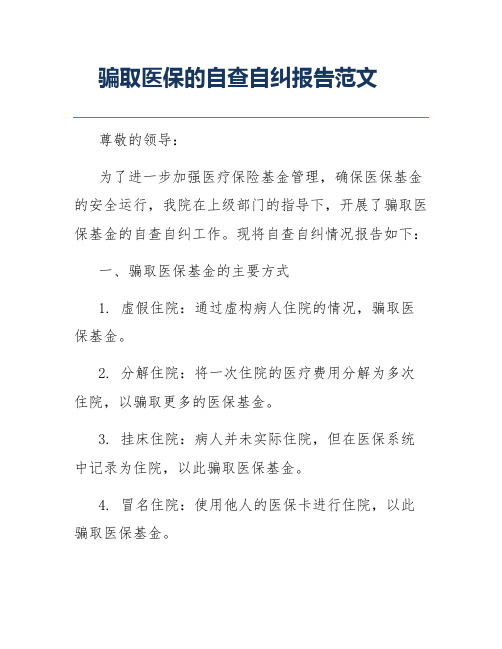 骗取医保的自查自纠报告范文

尊敬的领导：

为了进一步加强医疗保险基金管理，确保医保基金的安全运行，我院在上级部门的指导下，开展了骗取医保基金的自查自纠工作。现将自查自纠情况报告如下：

一、骗取医保基金的主要方式

1. 虚假住院：通过虚构病人住院的情况，骗取医保基金。

2. 分解住院：将一次住院的医疗费用分解为多次住院，以骗取更多的医保基金。

3. 挂床住院：病人并未实际住院，但在医保系统中记录为住院，以此骗取医保基金。

4. 冒名住院：使用他人的医保卡进行住院，以此骗取医保基金。